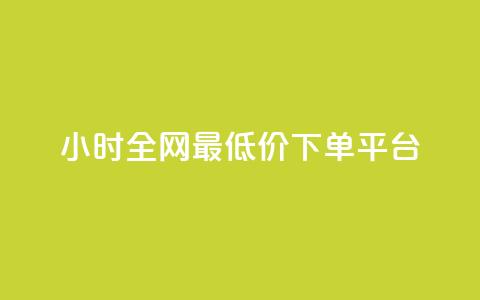 小时全网最低价下单平台